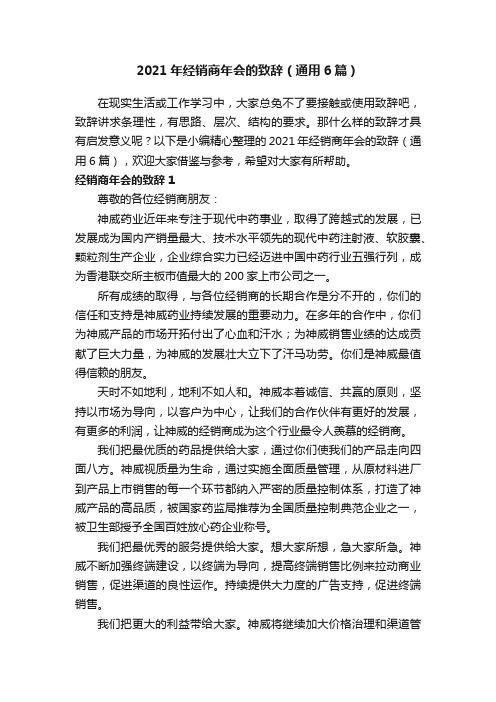 2021年经销商年会的致辞（通用6篇）

在现实生活或工作学习中，大家总免不了要接触或使用致辞吧，致辞讲求条理性，有思路、层次、结构的要求。那什么样的致辞才具有启发意义呢？以下是小编精心整理的2021年经销商年会的致辞（通用6篇），欢迎大家借鉴与参考，希望对大家有所帮助。

经销商年会的致辞1

尊敬的各位经销商朋友：

神威药业近年来专注于现代中药事业，取得了跨越式的发展，已发展成为国内产销量最大、技术水平领先的现代中药注射液、软胶囊、颗粒剂生产企业，企业综合实力已经迈进中国中药行业五强行列，成为香港联交所主板市值最大的200家上市公司之一。

所有成绩的取得，与各位经销商的长期合作是分不开的，你们的信任和支持是神威药业持续发展的重要动力。在多年的合作中，你们为神威产品的市场开拓付出了心血和汗水；为神威销售业绩的达成贡献了巨大力量，为神威的发展壮大立下了汗马功劳。你们是神威最值得信赖的朋友。

天时不如地利，地利不如人和。神威本着诚信、共赢的原则，坚持以市场为导向，以客户为中心，让我们的合作伙伴有更好的发展，有更多的利润，让神威的经销商成为这个行业最令人羡慕的经销商。

我们把最优质的药品提供给大家，通过你们使我们的产品走向四面八方。神威视质量为生命，通过实施全面质量管理，从原材料进厂到产品上市销售的每一个环节都纳入严密的质量控制体系，打造了神威产品的高品质，被国家药监局推荐为全国质量控制典范企业之一，被卫生部授予全国百姓放心药企业称号。

我们把最优秀的服务提供给大家。想大家所想，急大家所急。神威不断加强终端建设，以终端为导向，提高终端销售比例来拉动商业销售，促进渠道的良性运作。持续提供大力度的广告支持，促进终端销售。

我们把更大的利益带给大家。神威将继续加大价格治理和渠道管